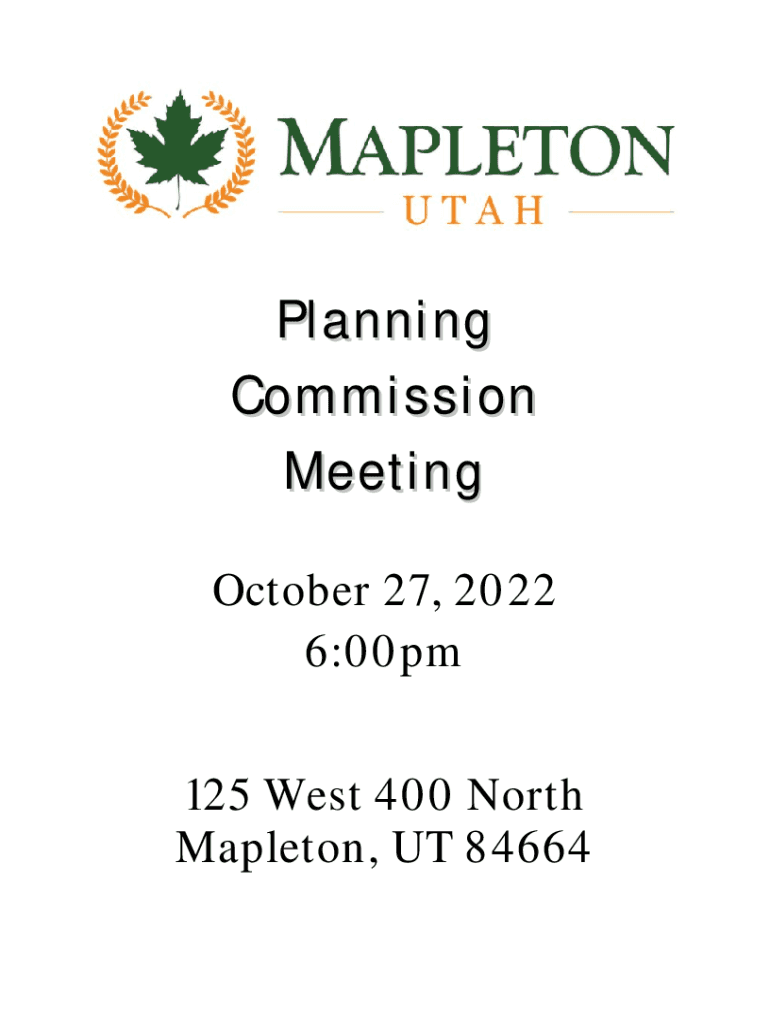 MAPLETON
UTAH

Planning
Commission
Meeting

October 27, 2022
6:00pm

125 West 400 North
Mapleton, UT 84664